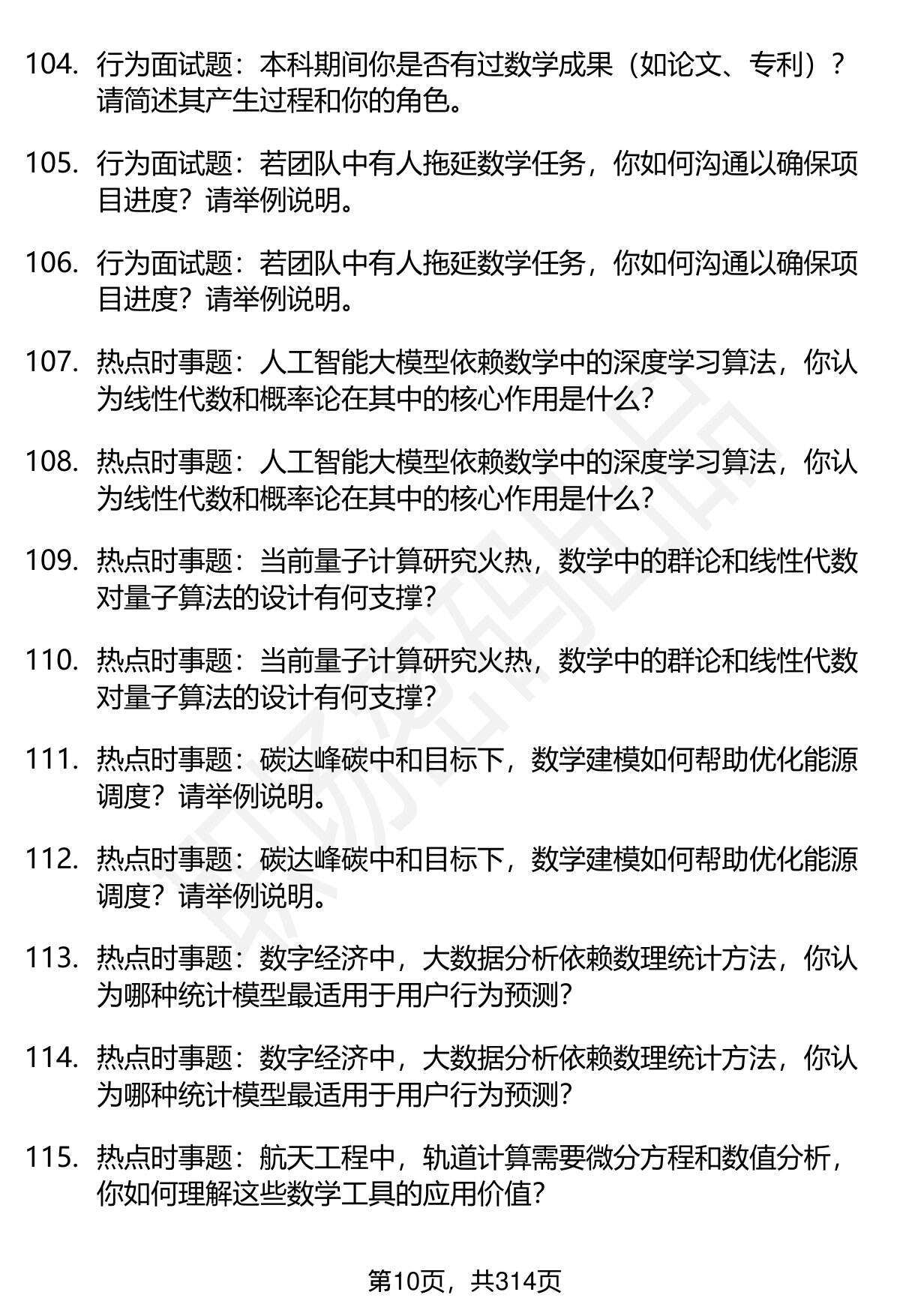 104. 行为面试题：本科期间你是否有过数学成果（如论文、专利）？请简述其产生过程和你的角色。

105. 行为面试题：若团队中有人拖延数学任务，你如何沟通以确保项目进度？请举例说明。

106. 行为面试题：若团队中有人拖延数学任务，你如何沟通以确保项目进度？请举例说明。

107. 热点时事题：人工智能大模型依赖数学中的深度学习算法，你认为线性代数和概率论在其中的核心作用是什么?

108. 热点时事题：人工智能大模型依赖数学中的深度学习算法，你认为线性代数和概率论在其中的核心作用是什么?

109. 热点时事题：当前量子计算研究火热，数学中的群论和线性代数对量子算法的设计有何支撑?

110. 热点时事题：当前量子计算研究火热，数学中的群论和线性代数对量子算法的设计有何支撑?

111. 热点时事题：碳达峰碳中和目标下，数学建模如何帮助优化能源调度？请举例说明。

112. 热点时事题：碳达峰碳中和目标下，数学建模如何帮助优化能源调度？请举例说明。

113. 热点时事题：数字经济中，大数据分析依赖数理统计方法，你认为哪种统计模型最适用于用户行为预测?

114. 热点时事题：数字经济中，大数据分析依赖数理统计方法，你认为哪种统计模型最适用于用户行为预测?

115. 热点时事题：航天工程中，轨道计算需要微分方程和数值分析，你如何理解这些数学工具的应用价值?

第10页，共314页